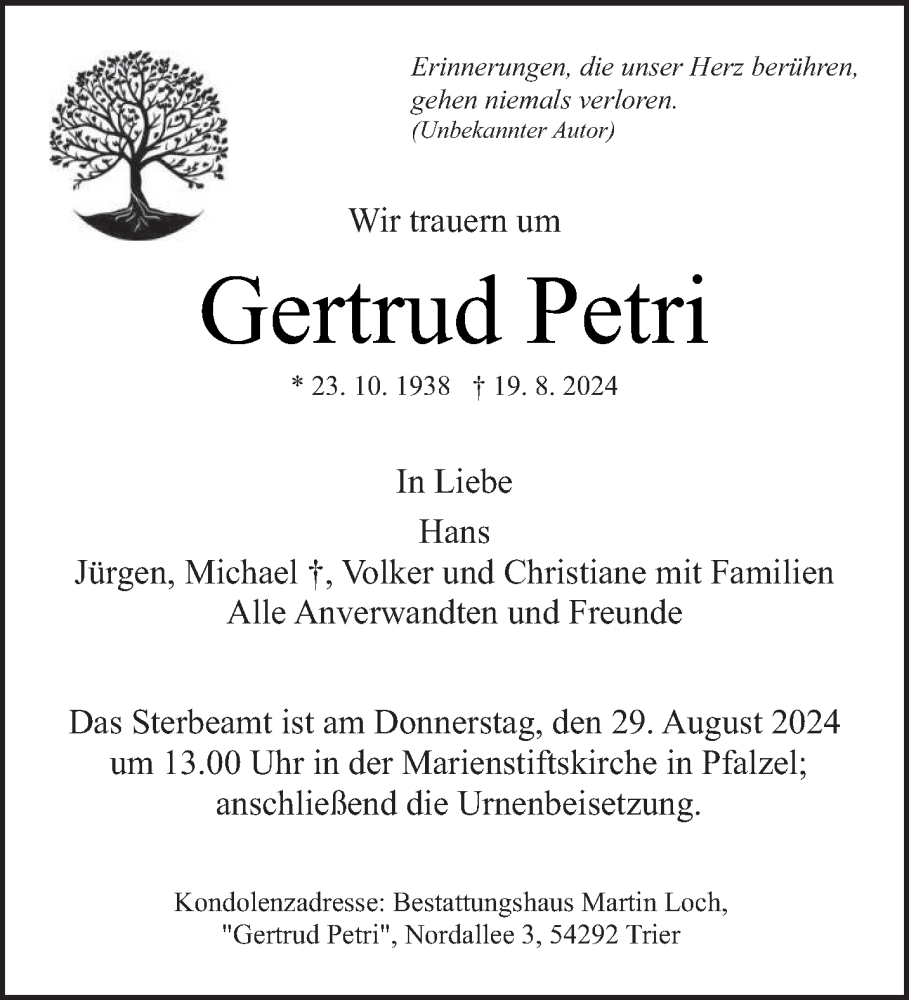 Erinnerungen, die unser Herz berühren, gehen niemals verloren.
(Unbekannter Autor)

Wir trauern um

Gertrud Petri

* 23. 10. 1938 † 19. 8. 2024

In Liebe
Hans
Jürgen, Michael †, Volker und Christiane mit Familien
Alle Anverwandten und Freunde

Das Sterbeamt ist am Donnerstag, den 29. August 2024 um 13.00 Uhr in der Marienstiftskirche in Pfalzel; anschließend die Urnenbeisetzung.

Kondolenzadresse: Bestattungshaus Martin Loch, "Gertrud Petri", Nordallee 3, 54292 Trier